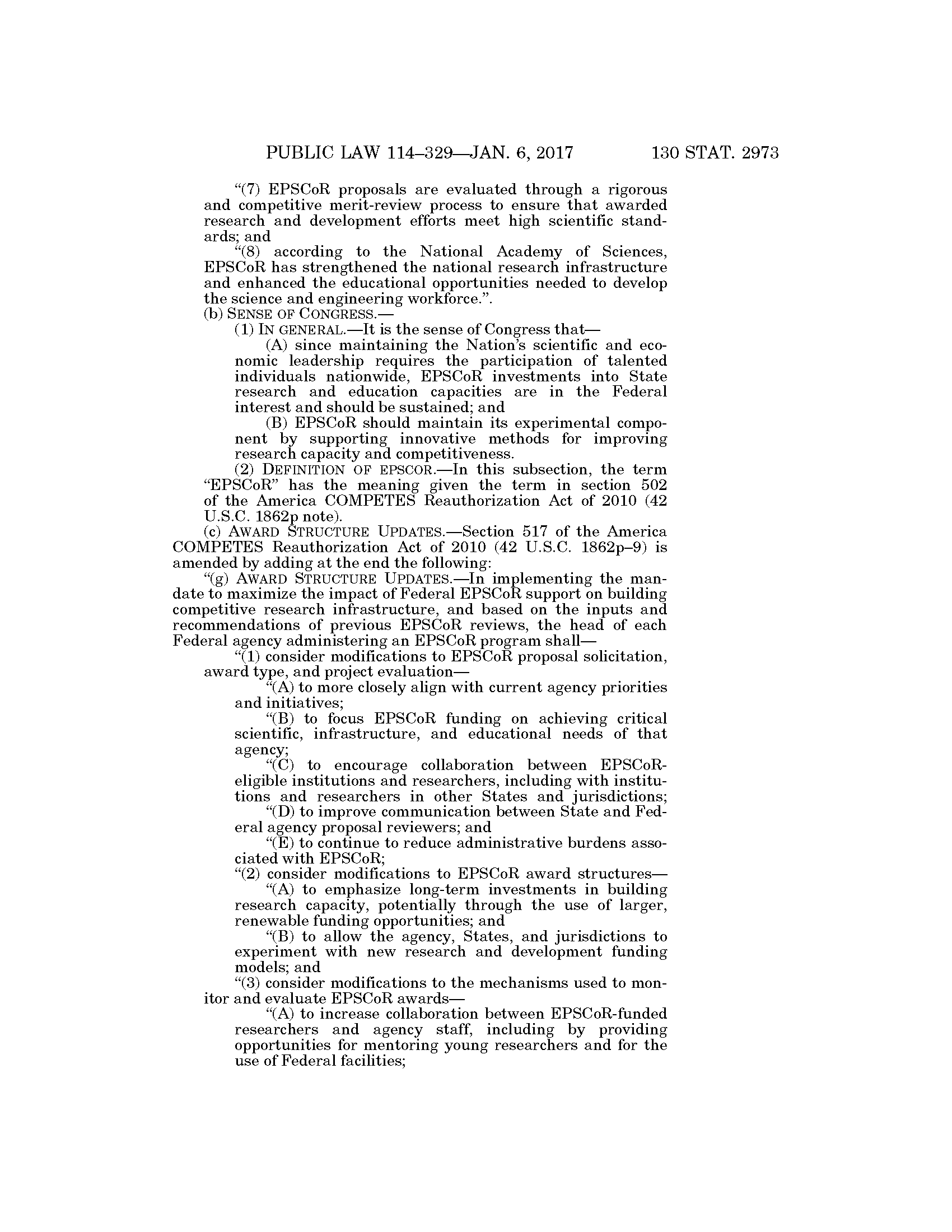 PUBLIC LAW 114–329—JAN. 6, 2017 130 STAT. 2973

"(7) EPSCoR proposals are evaluated through a rigorous and competitive merit-review process to ensure that awarded research and development efforts meet high scientific standards; and

"(8) according to the National Academy of Sciences, EPSCoR has strengthened the national research infrastructure and enhanced the educational opportunities needed to develop the science and engineering workforce.".

(b) SENSE OF CONGRESS.—

(1) IN GENERAL.—It is the sense of Congress that—

(A) since maintaining the Nation's scientific and economic leadership requires the participation of talented individuals nationwide, EPSCoR investments into State research and education capacities are in the Federal interest and should be sustained; and

(B) EPSCoR should maintain its experimental component by supporting innovative methods for improving research capacity and competitiveness.

(2) DEFINITION OF EPSCOR.—In this subsection, the term "EPSCoR" has the meaning given the term in section 502 of the America COMPETES Reauthorization Act of 2010 (42 U.S.C. 1862p note).

(c) AWARD STRUCTURE UPDATES.—Section 517 of the America COMPETES Reauthorization Act of 2010 (42 U.S.C. 1862p–9) is amended by adding at the end the following:

"(g) AWARD STRUCTURE UPDATES.—In implementing the mandate to maximize the impact of Federal EPSCoR support on building competitive research infrastructure, and based on the inputs and recommendations of previous EPSCoR reviews, the head of each Federal agency administering an EPSCoR program shall—

"(1) consider modifications to EPSCoR proposal solicitation, award type, and project evaluation—

"(A) to more closely align with current agency priorities and initiatives;

"(B) to focus EPSCoR funding on achieving critical scientific, infrastructure, and educational needs of that agency;

"(C) to encourage collaboration between EPSCoR-eligible institutions and researchers, including with institutions and researchers in other States and jurisdictions;

"(D) to improve communication between State and Federal agency proposal reviewers; and

"(E) to continue to reduce administrative burdens associated with EPSCoR;

"(2) consider modifications to EPSCoR award structures—

"(A) to emphasize long-term investments in building research capacity, potentially through the use of larger, renewable funding opportunities; and

"(B) to allow the agency, States, and jurisdictions to experiment with new research and development funding models; and

"(3) consider modifications to the mechanisms used to monitor and evaluate EPSCoR awards—

"(A) to increase collaboration between EPSCoR-funded researchers and agency staff, including by providing opportunities for mentoring young researchers and for the use of Federal facilities;